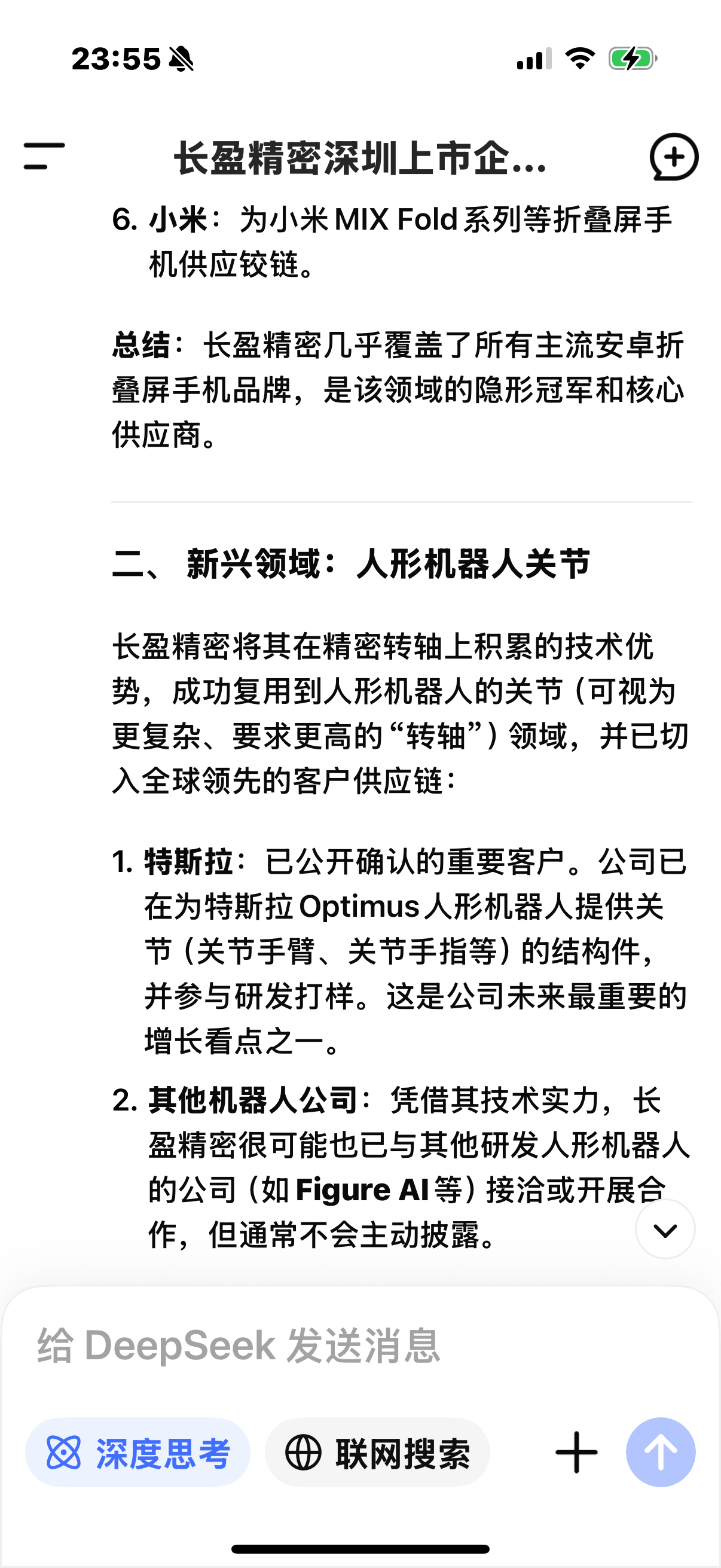 23:55

长盈精密深圳上市企...

6. 小米：为小米 MIX Fold 系列等折叠屏手机供应铰链。

总结：长盈精密几乎覆盖了所有主流安卓折叠屏手机品牌，是该领域的隐形冠军和核心供应商。

二、 新兴领域：人形机器人关节

长盈精密将其在精密转轴上积累的技术优势，成功复用到人形机器人的关节（可视为更复杂、要求更高的“转轴”）领域，并已切入全球领先的客户供应链：

1. 特斯拉：已公开确认的重要客户。公司已在为特斯拉 Optimus 人形机器人提供关节（关节手臂、关节手指等）的结构件，并参与研发打样。这是公司未来最重要的增长看点之一。

2. 其他机器人公司：凭借其技术实力，长盈精密很可能也已与其他研发人形机器人的公司（如 Figure AI 等）接洽或开展合作，但通常不会主动披露。

给 DeepSeek 发送消息

深度思考

联网搜索